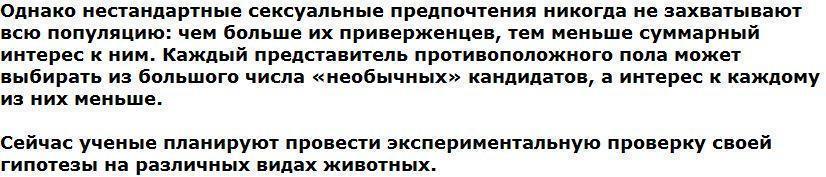 Однако нестандартные сексуальные предпочтения никогда не захватывают всю популяцию: чем больше их приверженцев, тем меньше суммарный интерес к ним. Каждый представитель противоположного пола может выбирать из большого числа «необычных» кандидатов, а интерес к каждому из них меньше.

Сейчас ученые планируют провести экспериментальную проверку своей гипотезы на различных видах животных.